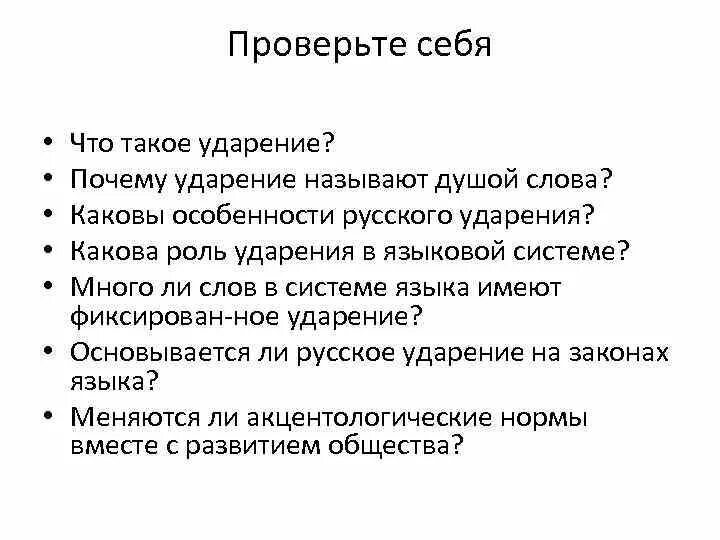 Проверьте себя

• Что такое ударение?
• Почему ударение называют душой слова?
• Каковы особенности русского ударения?
• Какова роль ударения в языковой системе?
• Много ли слов в системе языка имеют фиксирован-ное ударение?
• Основывается ли русское ударение на законах языка?
• Меняются ли акцентологические нормы вместе с развитием общества?